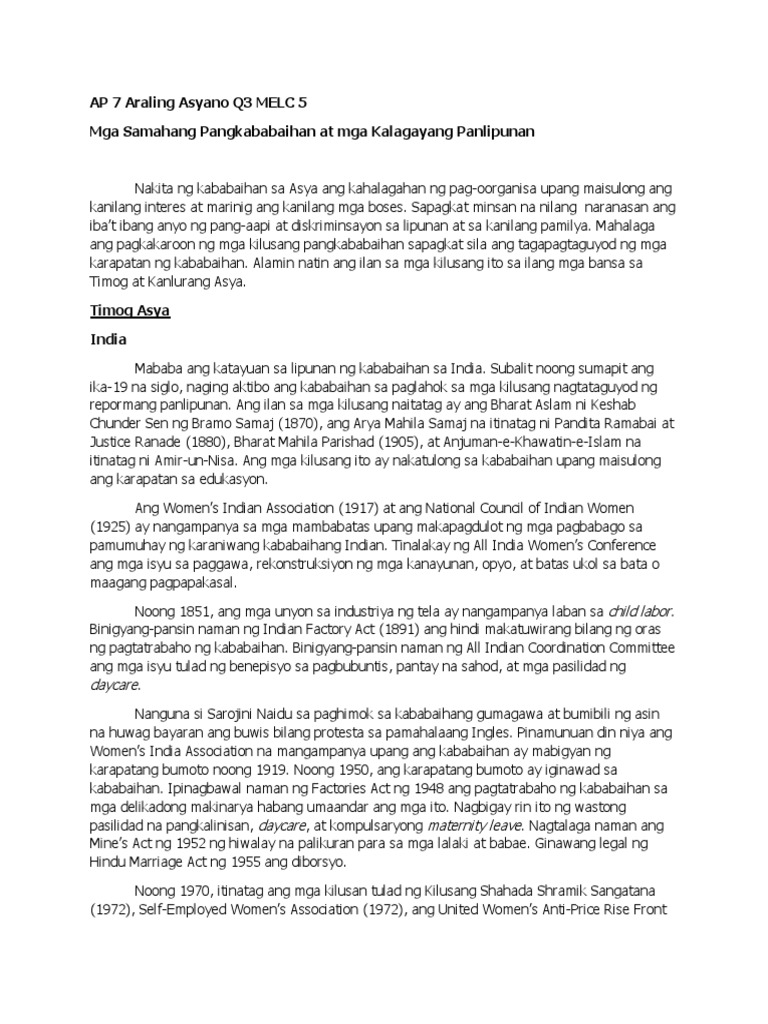 AP 7 Araling Asyano Q3 MELC 5

Mga Samahang Pangkababaihan at mga Kalagayang Panlipunan

Nakita ng kababaihan sa Asya ang kahalagahan ng pag-oorganisa upang maisulong ang kanilang interes at marinig ang kanilang mga boses. Sapagkat minsan na nilang naranasan ang iba't ibang anyo ng pang-aapi at diskriminsayon sa lipunan at sa kanilang pamilya. Mahalaga ang pagkakaroon ng mga kilusang pangkababaihan sapagkat sila ang tagapagtaguyod ng mga karapatan ng kababaihan. Alamin natin ang ilan sa mga kilusang ito sa ilang mga bansa sa Timog at Kanlurang Asya.

Timog Asya

India

Mababa ang katayuan sa lipunan ng kababaihan sa India. Subalit noong sumapit ang ika-19 na siglo, naging aktibo ang kababaihan sa paglahok sa mga kilusang nagtataguyod ng repormang panlipunan. Ang ilan sa mga kilusang naitatag ay ang Bharat Aslam ni Keshab Chunder Sen ng Bramo Samaj (1870), ang Arya Mahila Samaj na itinatag ni Pandita Ramabai at Justice Ranade (1880), Bharat Mahila Parishad (1905), at Anjuman-e-Khawatin-e-Islam na itinatag ni Amir-un-Nisa. Ang mga kilusang ito ay nakatulong sa kababaihan upang maisulong ang karapatan sa edukasyon.

Ang Women's Indian Association (1917) at ang National Council of Indian Women (1925) ay nangampanya sa mga mambabatas upang makapagdulot ng mga pagbabago sa pamumuhay ng karaniwang kababaihang Indian. Tinalakay ng All India Women's Conference ang mga isyu sa paggawa, rekonstruksiyon ng mga kanayunan, opyo, at batas ukol sa bata o maagang pagpapakasal.

Noong 1851, ang mga unyon sa industriya ng tela ay nangampanya laban sa child labor. Binigyang-pansin naman ng Indian Factory Act (1891) ang hindi makatuwirang bilang ng oras ng pagtatrabaho ng kababaihan. Binigyang-pansin naman ng All Indian Coordination Committee ang mga isyu tulad ng benepisyo sa pagbubuntis, pantay na sahod, at mga pasilidad ng daycare.

Nanguna si Sarojini Naidu sa paghimok sa kababaihang gumagawa at bumibili ng asin na huwag bayaran ang buwis bilang protesta sa pamahalaang Ingles. Pinamunuan din niya ang Women's India Association na mangampanya upang ang kababaihan ay mabigyan ng karapatang bumoto noong 1919. Noong 1950, ang karapatang bumoto ay iginawad sa kababaihan. Ipinagbawal naman ng Factories Act ng 1948 ang pagtatrabaho ng kababaihan sa mga delikadong makinarya habang umaandar ang mga ito. Nagbigay rin ito ng wastong pasilidad na pangkalinisan, daycare, at kompulsaryong maternity leave. Nagtalaga naman ang Mine's Act ng 1952 ng hiwalay na palikuran para sa mga lalaki at babae. Ginawang legal ng Hindu Marriage Act ng 1955 ang diborsyo.

Noong 1970, itinatag ang mga kilusan tulad ng Kilusang Shahada Shramik Sangatana (1972), Self-Employed Women's Association (1972), ang United Women's Anti-Price Rise Front